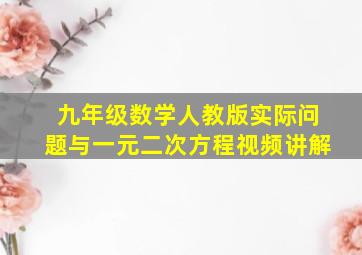 九年级数学人教版实际问题与一元二次方程视频讲解